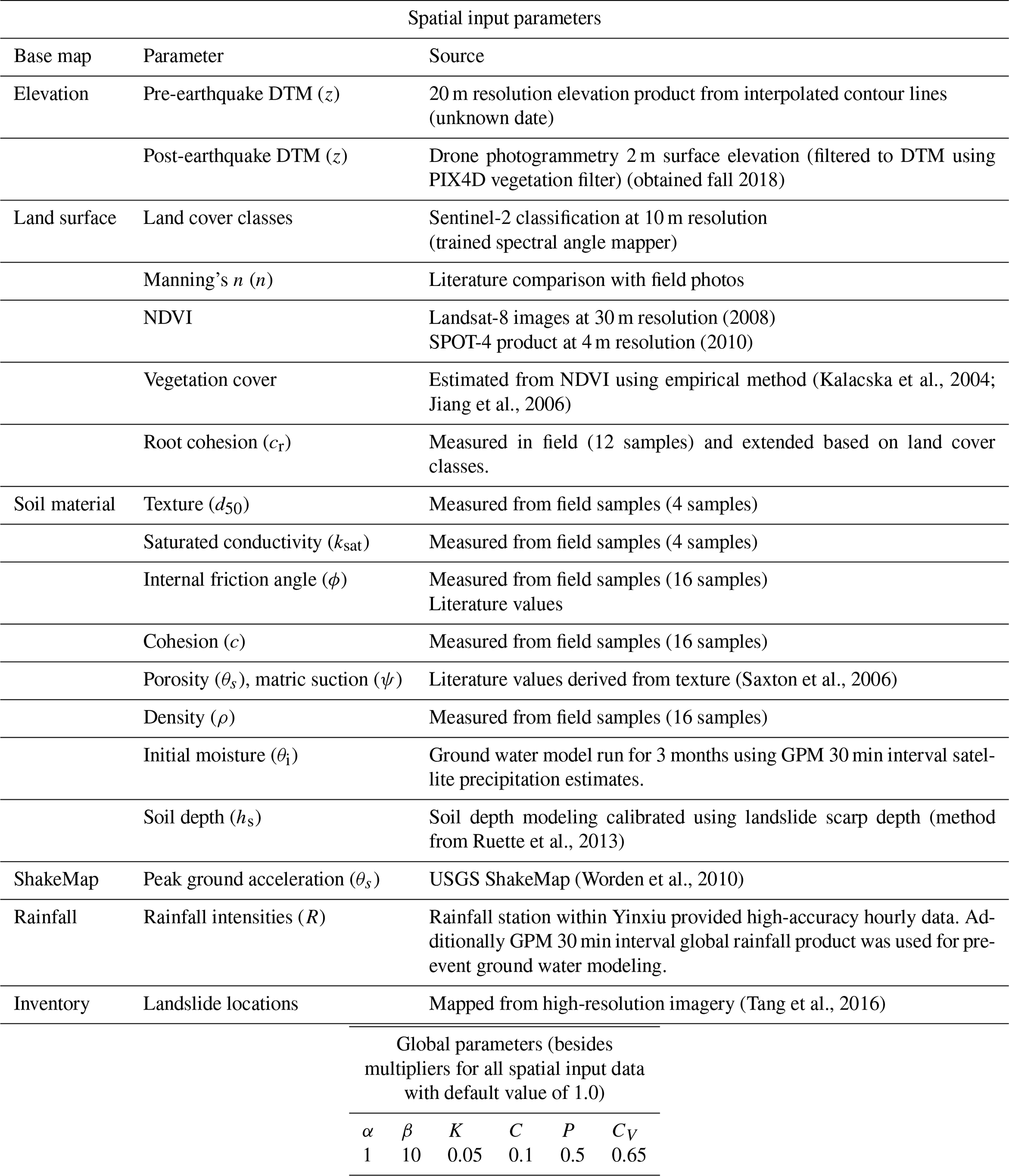 Spatial input parameters

| Base map | Parameter | Source |
|---|---|---|
| Elevation | Pre-earthquake DTM ($z$) | 20 m resolution elevation product from interpolated contour lines (unknown date) |
| | Post-earthquake DTM ($z$) | Drone photogrammetry 2 m surface elevation (filtered to DTM using PIX4D vegetation filter) (obtained fall 2018) |
| Land surface | Land cover classes | Sentinel-2 classification at 10 m resolution (trained spectral angle mapper) |
| | Manning's $n$ ($n$) | Literature comparison with field photos |
| | NDVI | Landsat-8 images at 30 m resolution (2008) SPOT-4 product at 4 m resolution (2010) |
| | Vegetation cover | Estimated from NDVI using empirical method (Kalacska et al., 2004; Jiang et al., 2006) |
| | Root cohesion ($c_r$) | Measured in field (12 samples) and extended based on land cover classes. |
| Soil material | Texture ($d_{50}$) | Measured from field samples (4 samples) |
| | Saturated conductivity ($k_{sat}$) | Measured from field samples (4 samples) |
| | Internal friction angle ($\phi$) | Measured from field samples (16 samples) Literature values |
| | Cohesion ($c$) | Measured from field samples (16 samples) |
| | Porosity ($\theta_s$), matric suction ($\psi$) | Literature values derived from texture (Saxton et al., 2006) |
| | Density ($\rho$) | Measured from field samples (16 samples) |
| | Initial moisture ($\theta_i$) | Ground water model run for 3 months using GPM 30 min interval satellite precipitation estimates. |
| | Soil depth ($h_s$) | Soil depth modeling calibrated using landslide scarp depth (method from Ruette et al., 2013) |
| ShakeMap | Peak ground acceleration ($\theta_s$) | USGS ShakeMap (Worden et al., 2010) |
| Rainfall | Rainfall intensities ($R$) | Rainfall station within Yinxiu provided high-accuracy hourly data. Additionally GPM 30 min interval global rainfall product was used for pre-event ground water modeling. |
| Inventory | Landslide locations | Mapped from high-resolution imagery (Tang et al., 2016) |

Global parameters (besides multipliers for all spatial input data with default value of 1.0)

| $\alpha$ | $\beta$ | $K$ | $C$ | $P$ | $C_V$ |
|---|---|---|---|---|---|
| 1 | 10 | 0.05 | 0.1 | 0.5 | 0.65 |